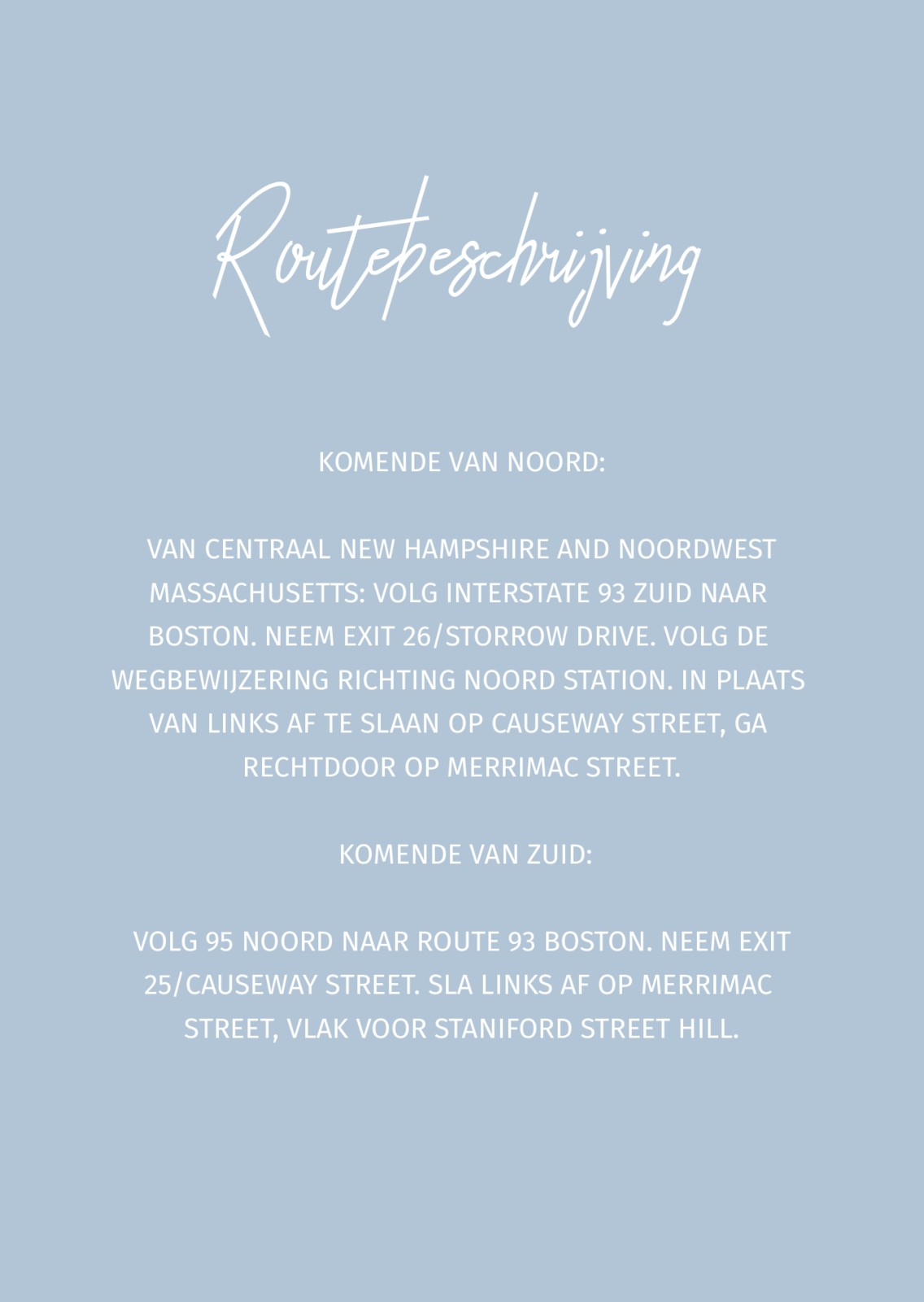 Routebeschrijving

KOMENDE VAN NOORD:

VAN CENTRAAL NEW HAMPSHIRE AND NOORDWEST MASSACHUSETTS: VOLG INTERSTATE 93 ZUID NAAR BOSTON. NEEM EXIT 26/STORROW DRIVE. VOLG DE WEGBEWIJZERING RICHTING NOORD STATION. IN PLAATS VAN LINKS AF TE SLAAN OP CAUSEWAY STREET, GA RECHTDOOR OP MERRIMAC STREET.

KOMENDE VAN ZUID:

VOLG 95 NOORD NAAR ROUTE 93 BOSTON. NEEM EXIT 25/CAUSEWAY STREET. SLA LINKS AF OP MERRIMAC STREET, VLAK VOOR STANIFORD STREET HILL.